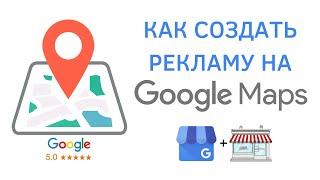 КАК СОЗДАТЬ РЕКЛАМУ НА Google Maps

Google
5.0 ★★★★★

G +